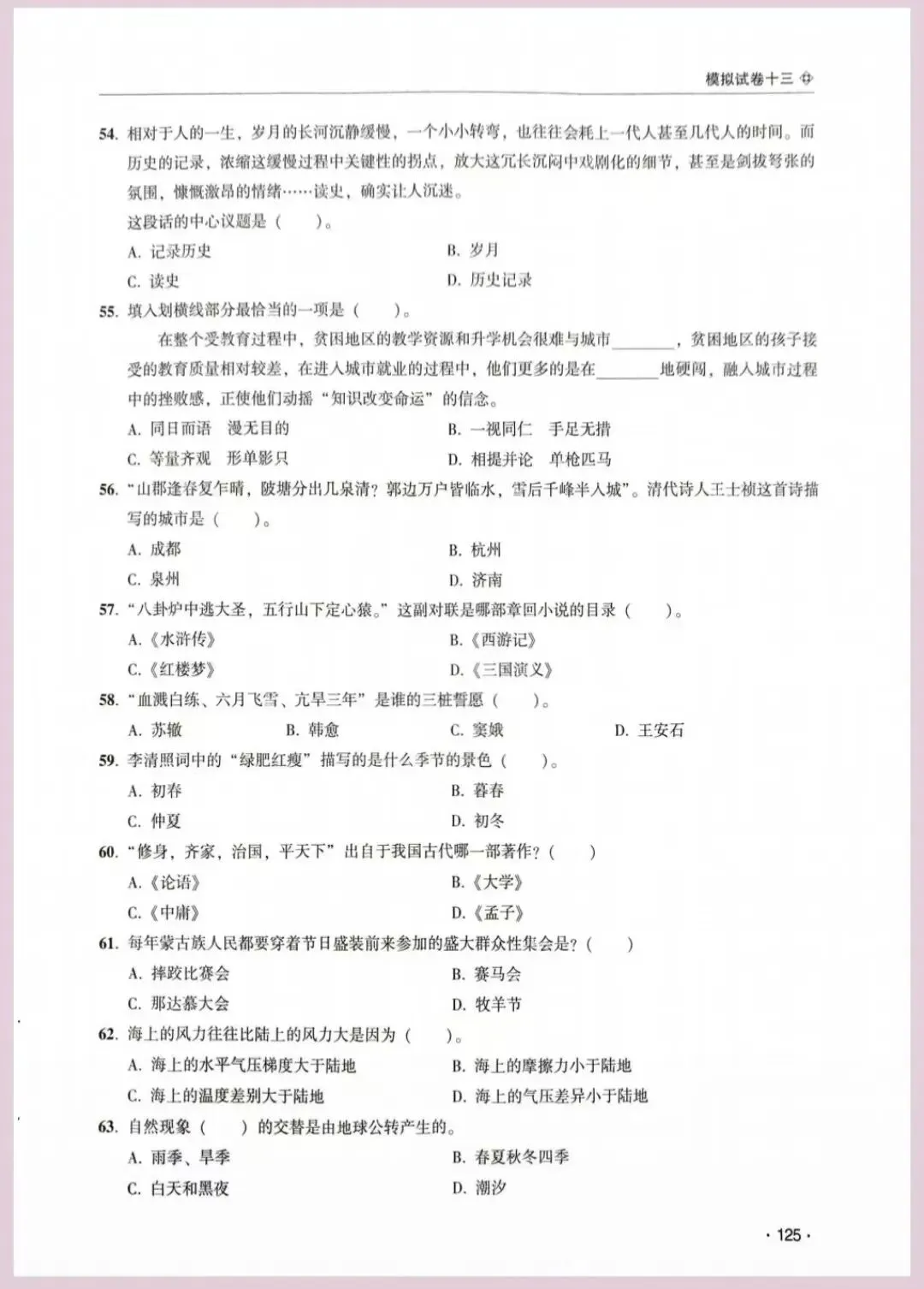 模拟试卷十三

54. 相对于人的一生，岁月的长河沉静缓慢，一个小小转弯，也往往会耗上一代人甚至几代人的时间。而历史的记录，浓缩这缓慢过程中关键性的拐点，放大这冗长沉闷中戏剧化的细节，甚至是剑拔弩张的氛围，慷慨激昂的情绪……读史，确实让人沉迷。
这段话的中心议题是（　　）。
A. 记录历史
B. 岁月
C. 读史
D. 历史记录

55. 填入划横线部分最恰当的一项是（　　）。
在整个受教育过程中，贫困地区的教学资源和升学机会很难与城市________，贫困地区的孩子接受的教育质量相对较差，在进入城市就业的过程中，他们更多的是在________地硬闯，融入城市过程中的挫败感，正使他们动摇“知识改变命运”的信念。
A. 同日而语　漫无目的
B. 一视同仁　手足无措
C. 等量齐观　形单影只
D. 相提并论　单枪匹马

56. “山郡逢春复乍晴，陂塘分出几泉清？郭边万户皆临水，雪后千峰半入城”。清代诗人王士祯这首诗描写的城市是（　　）。
A. 成都
B. 杭州
C. 泉州
D. 济南

57. “八卦炉中逃大圣，五行山下定心猿。”这副对联是哪部章回小说的目录（　　）。
A.《水浒传》
B.《西游记》
C.《红楼梦》
D.《三国演义》

58. “血溅白练、六月飞雪、亢旱三年”是谁的三桩誓愿（　　）。
A. 苏辙
B. 韩愈
C. 窦娥
D. 王安石

59. 李清照词中的“绿肥红瘦”描写的是什么季节的景色（　　）。
A. 初春
B. 暮春
C. 仲夏
D. 初冬

60. “修身，齐家，治国，平天下”出自于我国古代哪一部著作？（　　）
A.《论语》
B.《大学》
C.《中庸》
D.《孟子》

61. 每年蒙古族人民都要穿着节日盛装前来参加的盛大群众性集会是？（　　）
A. 摔跤比赛会
B. 赛马会
C. 那达慕大会
D. 牧羊节

62. 海上的风力往往比陆上的风力大是因为（　　）。
A. 海上的水平气压梯度大于陆地
B. 海上的摩擦力小于陆地
C. 海上的温度差别大于陆地
D. 海上的气压差异小于陆地

63. 自然现象（　　）的交替是由地球公转产生的。
A. 雨季、旱季
B. 春夏秋冬四季
C. 白天和黑夜
D. 潮汐

· 125 ·